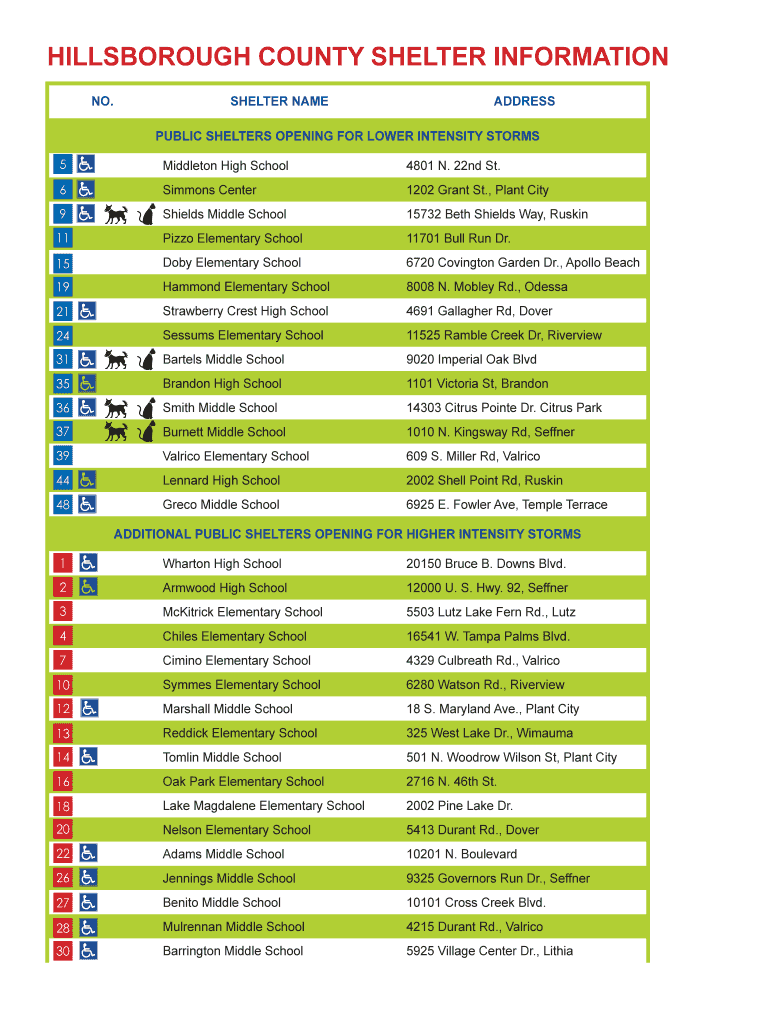 HILLSBOROUGH COUNTY SHELTER INFORMATION

| NO. | SHELTER NAME | ADDRESS |
|---|---|---|
| PUBLIC SHELTERS OPENING FOR LOWER INTENSITY STORMS | | |
| 5 | Middleton High School | 4801 N. 22nd St. |
| 6 | Simmons Center | 1202 Grant St., Plant City |
| 9 | Shields Middle School | 15732 Beth Shields Way, Ruskin |
| 11 | Pizzo Elementary School | 11701 Bull Run Dr. |
| 15 | Doby Elementary School | 6720 Covington Garden Dr., Apollo Beach |
| 19 | Hammond Elementary School | 8008 N. Mobley Rd., Odessa |
| 21 | Strawberry Crest High School | 4691 Gallagher Rd, Dover |
| 24 | Sessums Elementary School | 11525 Ramble Creek Dr, Riverview |
| 31 | Bartels Middle School | 9020 Imperial Oak Blvd |
| 35 | Brandon High School | 1101 Victoria St, Brandon |
| 36 | Smith Middle School | 14303 Citrus Pointe Dr. Citrus Park |
| 37 | Burnett Middle School | 1010 N. Kingsway Rd, Seffner |
| 39 | Valrico Elementary School | 609 S. Miller Rd, Valrico |
| 44 | Lennard High School | 2002 Shell Point Rd, Ruskin |
| 48 | Greco Middle School | 6925 E. Fowler Ave, Temple Terrace |
| ADDITIONAL PUBLIC SHELTERS OPENING FOR HIGHER INTENSITY STORMS | | |
| 1 | Wharton High School | 20150 Bruce B. Downs Blvd. |
| 2 | Armwood High School | 12000 U. S. Hwy. 92, Seffner |
| 3 | McKitrick Elementary School | 5503 Lutz Lake Fern Rd., Lutz |
| 4 | Chiles Elementary School | 16541 W. Tampa Palms Blvd. |
| 7 | Cimino Elementary School | 4329 Culbreath Rd., Valrico |
| 10 | Symmes Elementary School | 6280 Watson Rd., Riverview |
| 12 | Marshall Middle School | 18 S. Maryland Ave., Plant City |
| 13 | Reddick Elementary School | 325 West Lake Dr., Wimauma |
| 14 | Tomlin Middle School | 501 N. Woodrow Wilson St, Plant City |
| 16 | Oak Park Elementary School | 2716 N. 46th St. |
| 18 | Lake Magdalene Elementary School | 2002 Pine Lake Dr. |
| 20 | Nelson Elementary School | 5413 Durant Rd., Dover |
| 22 | Adams Middle School | 10201 N. Boulevard |
| 26 | Jennings Middle School | 9325 Governors Run Dr., Seffner |
| 27 | Benito Middle School | 10101 Cross Creek Blvd. |
| 28 | Mulrennan Middle School | 4215 Durant Rd., Valrico |
| 30 | Barrington Middle School | 5925 Village Center Dr., Lithia |